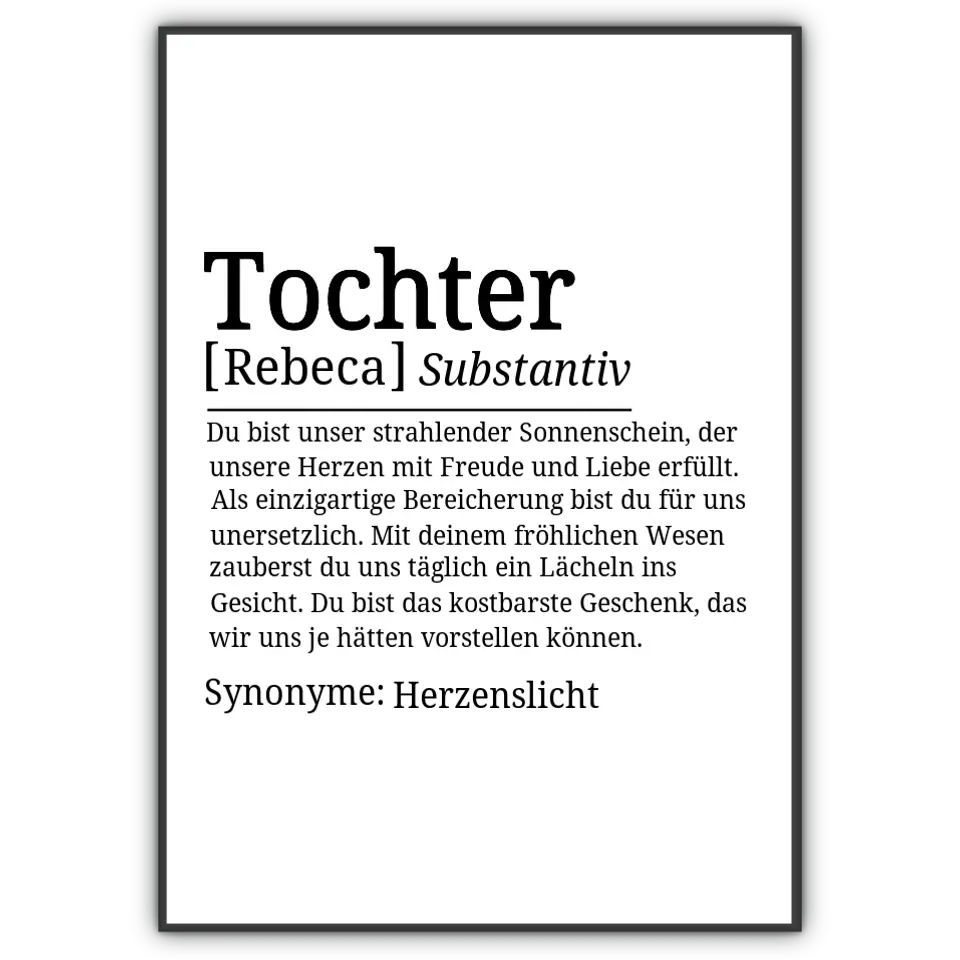 Tochter

[Rebeca] Substantiv

Du bist unser strahlender Sonnenschein, der unsere Herzen mit Freude und Liebe erfüllt. Als einzigartige Bereicherung bist du für uns unersetzlich. Mit deinem fröhlichen Wesen zauberst du uns täglich ein Lächeln ins Gesicht. Du bist das kostbarste Geschenk, das wir uns je hätten vorstellen können.

Synonyme: Herzenslicht